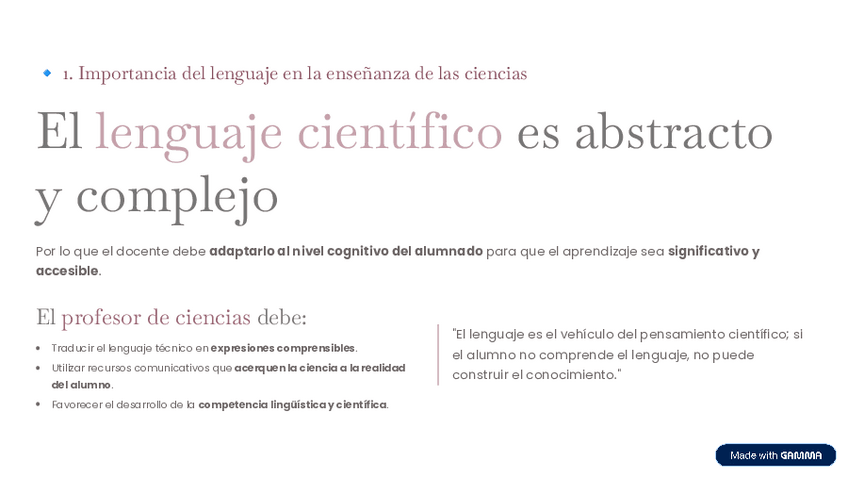 • 1. Importancia del lenguaje en la enseñanza de las ciencias

El lenguaje científico es abstracto y complejo

Por lo que el docente debe adaptarlo al nivel cognitivo del alumnado para que el aprendizaje sea significativo y accesible.

El profesor de ciencias debe:

• Traducir el lenguaje técnico en expresiones comprensibles.
• Utilizar recursos comunicativos que acerquen la ciencia a la realidad del alumno.
• Favorecer el desarrollo de la competencia lingüística y científica.

"El lenguaje es el vehículo del pensamiento científico; si el alumno no comprende el lenguaje, no puede construir el conocimiento."

Made with GAMMA